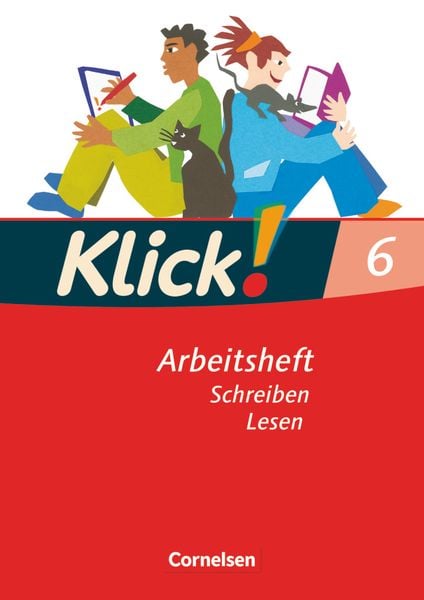 Klick! 6

Arbeitsheft
Schreiben
Lesen

Cornelsen